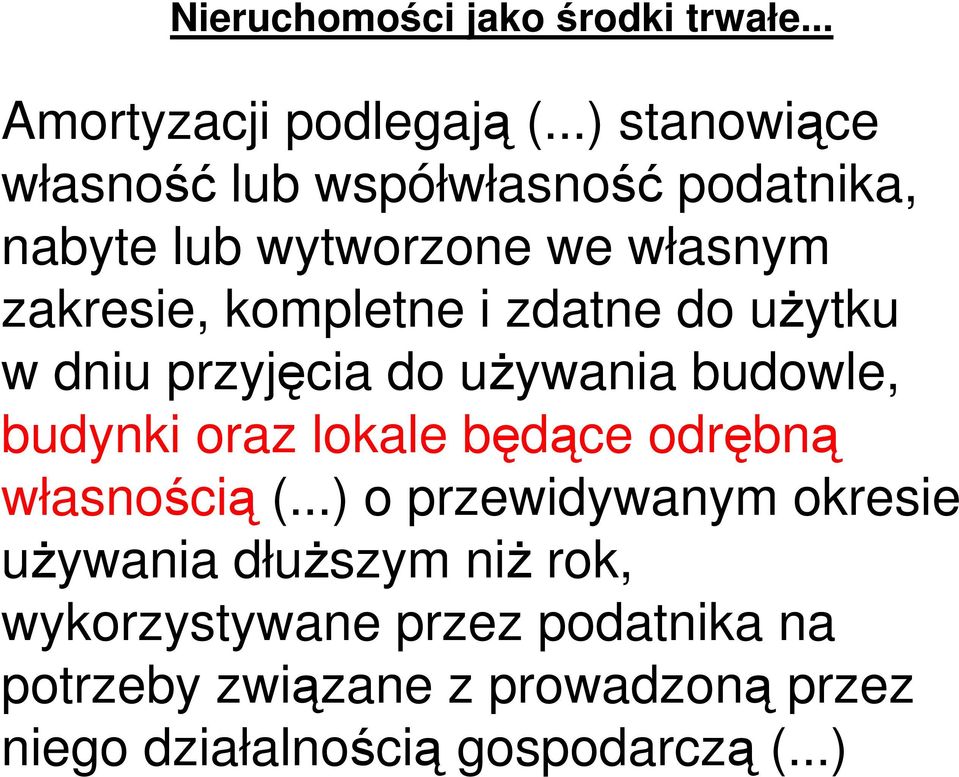 Nieruchomości jako środki trwałe...

Amortyzacji podlegają (...) stanowiące własność lub współwłasność podatnika, nabyte lub wytworzone we własnym zakresie, kompletne i zdatne do użytku w dniu przyjęcia do używania budowle, budynki oraz lokale będące odrębną własnością (...) o przewidywanym okresie używania dłuższym niż rok, wykorzystywane przez podatnika na potrzeby związane z prowadzoną przez niego działalnością gospodarczą (...)